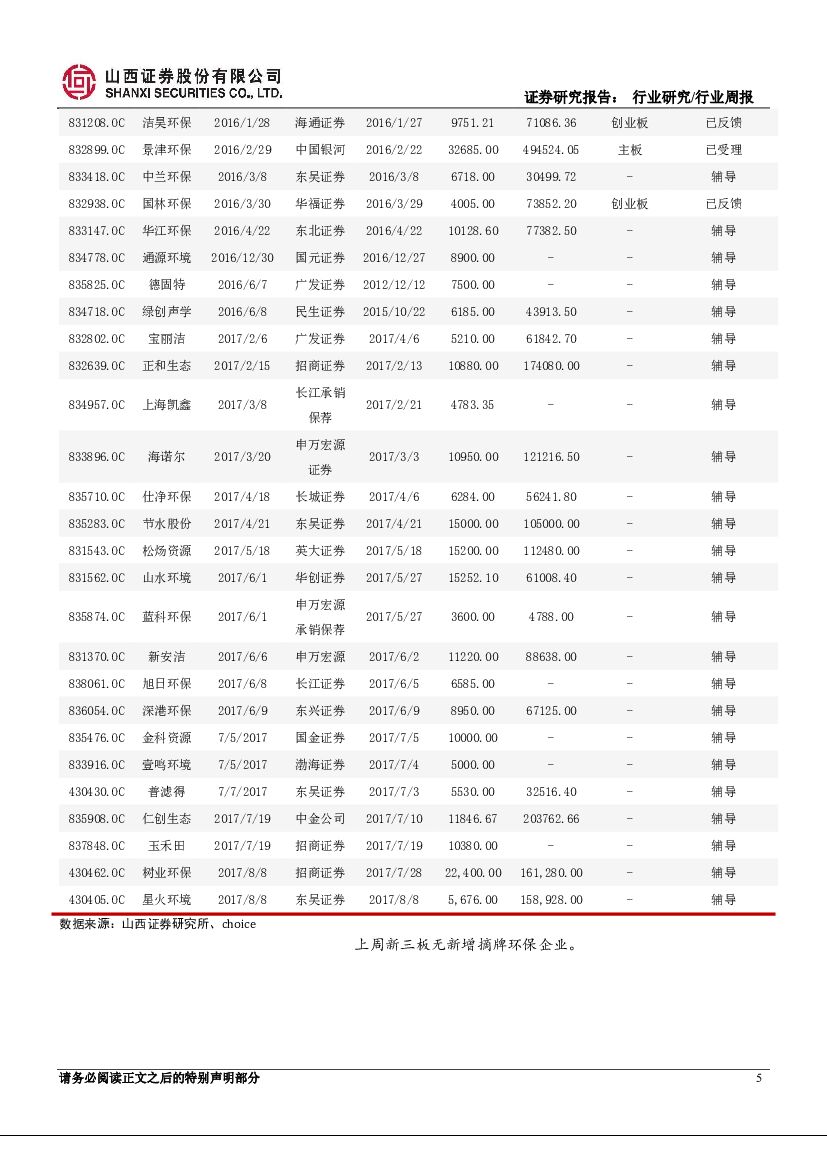 山西证券股份有限公司
SHANXI SECURITIES CO., LTD.

证券研究报告： 行业研究/行业周报

| | | | | | | | | |
|---|---|---|---|---|---|---|---|---|
| 831208.OC | 洁昊环保 | 2016/1/28 | 海通证券 | 2016/1/27 | 9751.21 | 71086.36 | 创业板 | 已反馈 |
| 832899.OC | 景津环保 | 2016/2/29 | 中国银河 | 2016/2/22 | 32685.00 | 494524.05 | 主板 | 已受理 |
| 833418.OC | 中兰环保 | 2016/3/8 | 东吴证券 | 2016/3/8 | 6718.00 | 30499.72 | - | 辅导 |
| 832938.OC | 国林环保 | 2016/3/30 | 华福证券 | 2016/3/29 | 4005.00 | 73852.20 | 创业板 | 已反馈 |
| 833147.OC | 华江环保 | 2016/4/22 | 东北证券 | 2016/4/22 | 10128.60 | 77382.50 | - | 辅导 |
| 834778.OC | 通源环境 | 2016/12/30 | 国元证券 | 2016/12/27 | 8900.00 | - | - | 辅导 |
| 835825.OC | 德固特 | 2016/6/7 | 广发证券 | 2012/12/12 | 7500.00 | - | - | 辅导 |
| 834718.OC | 绿创声学 | 2016/6/8 | 民生证券 | 2015/10/22 | 6185.00 | 43913.50 | - | 辅导 |
| 832802.OC | 宝丽洁 | 2017/2/6 | 广发证券 | 2017/4/6 | 5210.00 | 61842.70 | - | 辅导 |
| 832639.OC | 正和生态 | 2017/2/15 | 招商证券 | 2017/2/13 | 10880.00 | 174080.00 | - | 辅导 |
| 834957.OC | 上海凯鑫 | 2017/3/8 | 长江承销保荐 | 2017/2/21 | 4783.35 | - | - | 辅导 |
| 833896.OC | 海诺尔 | 2017/3/20 | 申万宏源证券 | 2017/3/3 | 10950.00 | 121216.50 | - | 辅导 |
| 835710.OC | 仕净环保 | 2017/4/18 | 长城证券 | 2017/4/6 | 6284.00 | 56241.80 | - | 辅导 |
| 835283.OC | 节水股份 | 2017/4/21 | 东吴证券 | 2017/4/21 | 15000.00 | 105000.00 | - | 辅导 |
| 831543.OC | 松炀资源 | 2017/5/18 | 英大证券 | 2017/5/18 | 15200.00 | 112480.00 | - | 辅导 |
| 831562.OC | 山水环境 | 2017/6/1 | 华创证券 | 2017/5/27 | 15252.10 | 61008.40 | - | 辅导 |
| 835874.OC | 蓝科环保 | 2017/6/1 | 申万宏源承销保荐 | 2017/5/27 | 3600.00 | 4788.00 | - | 辅导 |
| 831370.OC | 新安洁 | 2017/6/6 | 申万宏源 | 2017/6/2 | 11220.00 | 88638.00 | - | 辅导 |
| 838061.OC | 旭日环保 | 2017/6/8 | 长江证券 | 2017/6/5 | 6585.00 | - | - | 辅导 |
| 836054.OC | 深港环保 | 2017/6/9 | 东兴证券 | 2017/6/9 | 8950.00 | 67125.00 | - | 辅导 |
| 835476.OC | 金科资源 | 7/5/2017 | 国金证券 | 2017/7/5 | 10000.00 | - | - | 辅导 |
| 833916.OC | 壹鸣环境 | 7/5/2017 | 渤海证券 | 2017/7/4 | 5000.00 | - | - | 辅导 |
| 430430.OC | 普滤得 | 7/7/2017 | 东吴证券 | 2017/7/3 | 5530.00 | 32516.40 | - | 辅导 |
| 835908.OC | 仁创生态 | 2017/7/19 | 中金公司 | 2017/7/10 | 11846.67 | 203762.66 | - | 辅导 |
| 837848.OC | 玉禾田 | 2017/7/19 | 招商证券 | 2017/7/19 | 10380.00 | - | - | 辅导 |
| 430462.OC | 树业环保 | 2017/8/8 | 招商证券 | 2017/7/28 | 22,400.00 | 161,280.00 | - | 辅导 |
| 430405.OC | 星火环境 | 2017/8/8 | 东吴证券 | 2017/8/8 | 5,676.00 | 158,928.00 | - | 辅导 |

数据来源：山西证券研究所、choice

上周新三板无新增摘牌环保企业。

请务必阅读正文之后的特别声明部分

5